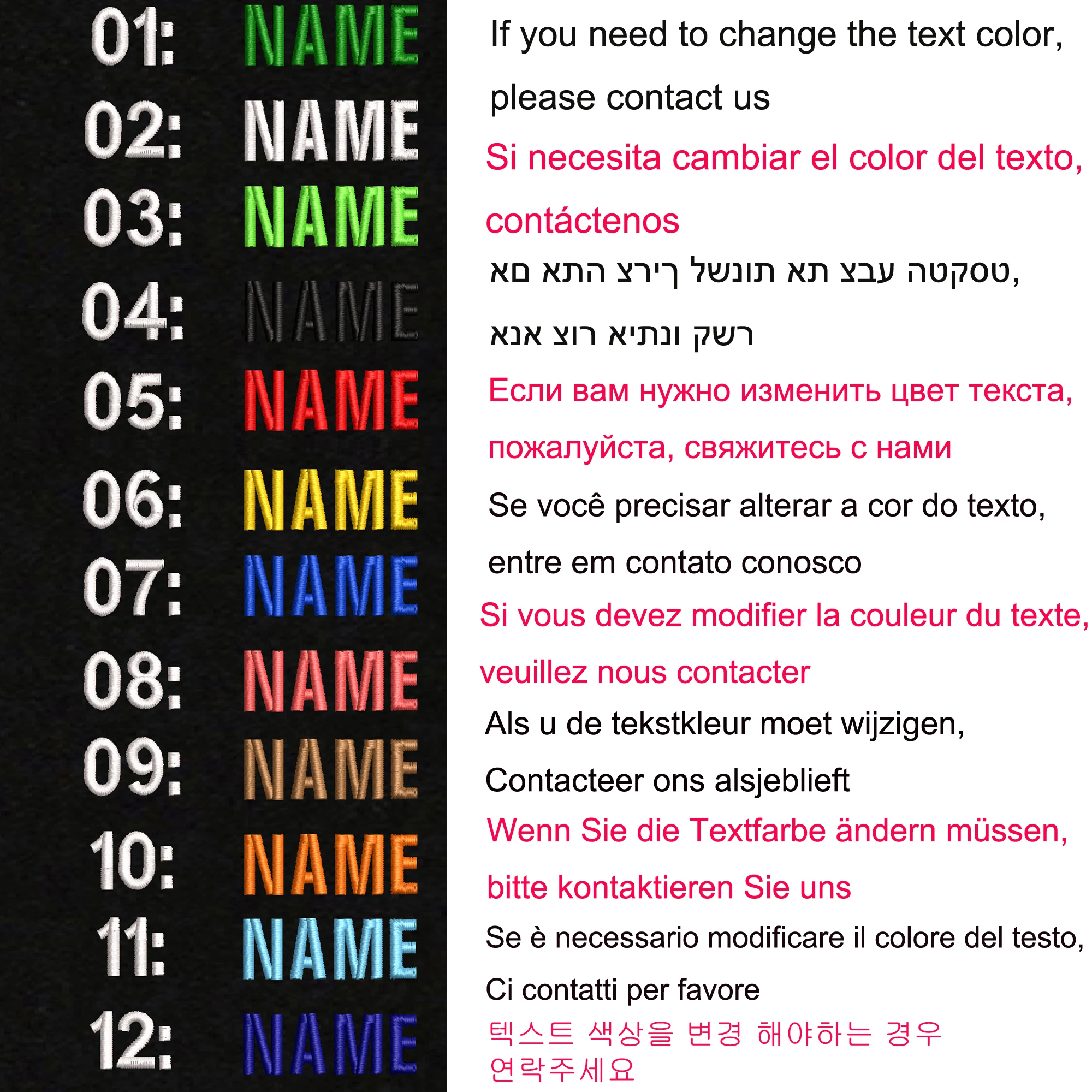 01: NAME
02: NAME
03: NAME
04: NAME
05: NAME
06: NAME
07: NAME
08: NAME
09: NAME
10: NAME
11: NAME
12: NAME

If you need to change the text color, please contact us

Si necesita cambiar el color del texto, contáctenos

טסקטה עבצ תא תונשל ךירצ התא םא,
רשק ונתיא רוצ אנא

Если вам нужно изменить цвет текста, пожалуйста, свяжитесь с нами

Se você precisar alterar a cor do texto, entre em contato conosco

Si vous devez modifier la couleur du texte, veuillez nous contacter

Als u de tekstkleur moet wijzigen, Contacteer ons alsjeblieft

Wenn Sie die Textfarbe ändern müssen, bitte kontaktieren Sie uns

Se è necessario modificare il colore del testo, Ci contatti per favore

텍스트 색상을 변경 해야하는 경우
연락주세요